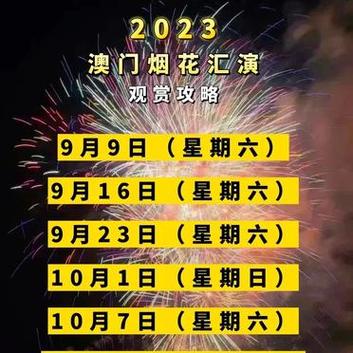 2023
澳门烟花汇演
观赏攻略

9月9日（星期六）

9月16日（星期六）

9月23日（星期六）

10月1日（星期日）

10月7日（星期六）